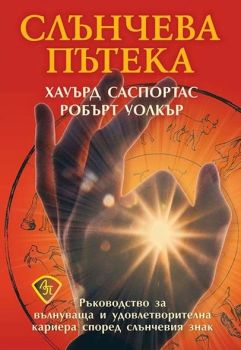 СЛЪНЧЕВА ПЪТЕКА

ХАУЪРД САСПОРТАС
РОБЪРТ УОЛКЪР

АП

Ръководство за вълнуваща и удовлетворителна кариера според слънчевия знак